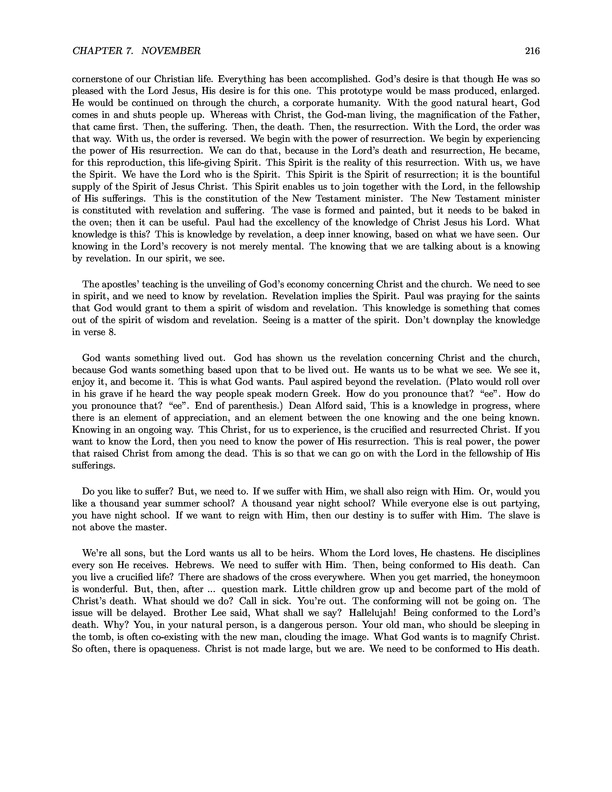 CHAPTER 7. NOVEMBER 216

cornerstone of our Christian life. Everything has been accomplished. God's desire is that though He was so pleased with the Lord Jesus, His desire is for this one. This prototype would be mass produced, enlarged. He would be continued on through the church, a corporate humanity. With the good natural heart, God comes in and shuts people up. Whereas with Christ, the God-man living, the magnification of the Father, that came first. Then, the suffering. Then, the death. Then, the resurrection. With the Lord, the order was that way. With us, the order is reversed. We begin with the power of resurrection. We begin by experiencing the power of His resurrection. We can do that, because in the Lord's death and resurrection, He became, for this reproduction, this life-giving Spirit. This Spirit is the reality of this resurrection. With us, we have the Spirit. We have the Lord who is the Spirit. This Spirit is the Spirit of resurrection; it is the bountiful supply of the Spirit of Jesus Christ. This Spirit enables us to join together with the Lord, in the fellowship of His sufferings. This is the constitution of the New Testament minister. The New Testament minister is constituted with revelation and suffering. The vase is formed and painted, but it needs to be baked in the oven; then it can be useful. Paul had the excellency of the knowledge of Christ Jesus his Lord. What knowledge is this? This is knowledge by revelation, a deep inner knowing, based on what we have seen. Our knowing in the Lord's recovery is not merely mental. The knowing that we are talking about is a knowing by revelation. In our spirit, we see.

The apostles' teaching is the unveiling of God's economy concerning Christ and the church. We need to see in spirit, and we need to know by revelation. Revelation implies the Spirit. Paul was praying for the saints that God would grant to them a spirit of wisdom and revelation. This knowledge is something that comes out of the spirit of wisdom and revelation. Seeing is a matter of the spirit. Don't downplay the knowledge in verse 8.

God wants something lived out. God has shown us the revelation concerning Christ and the church, because God wants something based upon that to be lived out. He wants us to be what we see. We see it, enjoy it, and become it. This is what God wants. Paul aspired beyond the revelation. (Plato would roll over in his grave if he heard the way people speak modern Greek. How do you pronounce that? "ee". How do you pronounce that? "ee". End of parenthesis.) Dean Alford said, This is a knowledge in progress, where there is an element of appreciation, and an element between the one knowing and the one being known. Knowing in an ongoing way. This Christ, for us to experience, is the crucified and resurrected Christ. If you want to know the Lord, then you need to know the power of His resurrection. This is real power, the power that raised Christ from among the dead. This is so that we can go on with the Lord in the fellowship of His sufferings.

Do you like to suffer? But, we need to. If we suffer with Him, we shall also reign with Him. Or, would you like a thousand year summer school? A thousand year night school? While everyone else is out partying, you have night school. If we want to reign with Him, then our destiny is to suffer with Him. The slave is not above the master.

We're all sons, but the Lord wants us all to be heirs. Whom the Lord loves, He chastens. He disciplines every son He receives. Hebrews. We need to suffer with Him. Then, being conformed to His death. Can you live a crucified life? There are shadows of the cross everywhere. When you get married, the honeymoon is wonderful. But, then, after ... question mark. Little children grow up and become part of the mold of Christ's death. What should we do? Call in sick. You're out. The conforming will not be going on. The issue will be delayed. Brother Lee said, What shall we say? Hallelujah! Being conformed to the Lord's death. Why? You, in your natural person, is a dangerous person. Your old man, who should be sleeping in the tomb, is often co-existing with the new man, clouding the image. What God wants is to magnify Christ. So often, there is opaqueness. Christ is not made large, but we are. We need to be conformed to His death.